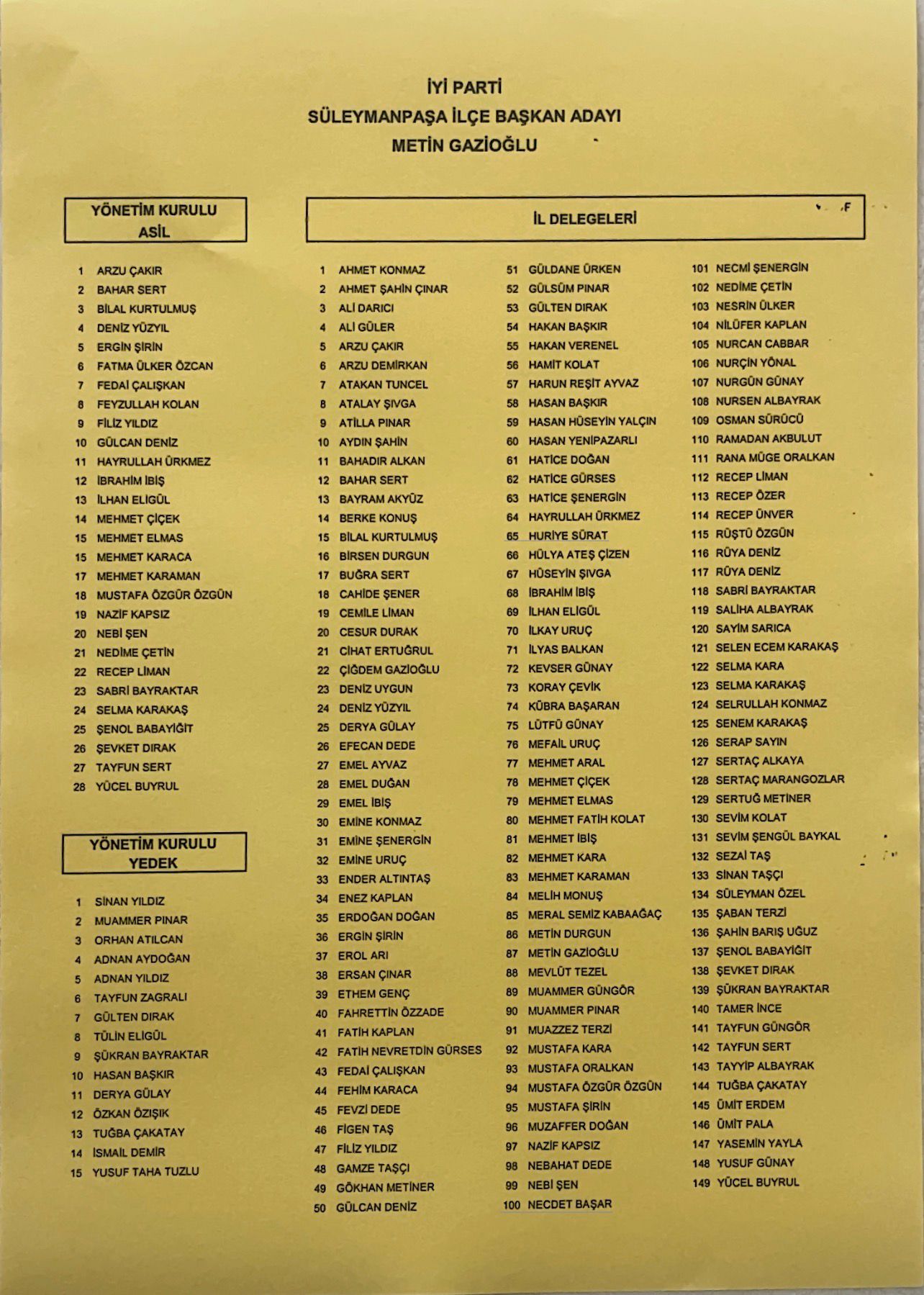 İYİ PARTİ
SÜLEYMANPAŞA İLÇE BAŞKAN ADAYI
METİN GAZİOĞLU

YÖNETİM KURULU
ASİL

1 ARZU ÇAKIR
2 BAHAR SERT
3 BİLAL KURTULMUŞ
4 DENİZ YÜZYIL
5 ERGİN ŞİRİN
6 FATMA ÜLKER ÖZCAN
7 FEDAİ ÇALIŞKAN
8 FEYZULLAH KOLAN
9 FİLİZ YILDIZ
10 GÜLCAN DENİZ
11 HAYRULLAH ÜRKMEZ
12 İBRAHİM İBİŞ
13 İLHAN ELİGÜL
14 MEHMET ÇİÇEK
15 MEHMET ELMAS
15 MEHMET KARACA
17 MEHMET KARAMAN
18 MUSTAFA ÖZGÜR ÖZGÜN
19 NAZİF KAPSIZ
20 NEBİ ŞEN
21 NEDİME ÇETİN
22 RECEP LİMAN
23 SABRİ BAYRAKTAR
24 SELMA KARAKAŞ
25 ŞENOL BABAYİĞİT
26 ŞEVKET DIRAK
27 TAYFUN SERT
28 YÜCEL BUYRUL

YÖNETİM KURULU
YEDEK

1 SİNAN YILDIZ
2 MUAMMER PINAR
3 ORHAN ATILCAN
4 ADNAN AYDOĞAN
5 ADNAN YILDIZ
6 TAYFUN ZAGRALI
7 GÜLTEN DIRAK
8 TÜLİN ELİGÜL
9 ŞÜKRAN BAYRAKTAR
10 HASAN BAŞKIR
11 DERYA GÜLAY
12 ÖZKAN ÖZIŞIK
13 TUĞBA ÇAKATAY
14 İSMAİL DEMİR
15 YUSUF TAHA TUZLU

İL DELEGELERİ

1 AHMET KONMAZ
2 AHMET ŞAHİN ÇINAR
3 ALİ DARICI
4 ALİ GÜLER
5 ARZU ÇAKIR
6 ARZU DEMİRKAN
7 ATAKAN TUNCEL
8 ATALAY ŞIVGA
9 ATİLLA PINAR
10 AYDIN ŞAHİN
11 BAHADIR ALKAN
12 BAHAR SERT
13 BAYRAM AKYÜZ
14 BERKE KONUŞ
15 BİLAL KURTULMUŞ
16 BİRSEN DURGUN
17 BUĞRA SERT
18 CAHİDE ŞENER
19 CEMİLE LİMAN
20 CESUR DURAK
21 CİHAT ERTUĞRUL
22 ÇİĞDEM GAZİOĞLU
23 DENİZ UYGUN
24 DENİZ YÜZYIL
25 DERYA GÜLAY
26 EFECAN DEDE
27 EMEL AYVAZ
28 EMEL DUĞAN
29 EMEL İBİŞ
30 EMİNE KONMAZ
31 EMİNE ŞENERGİN
32 EMİNE URUÇ
33 ENDER ALTINTAŞ
34 ENEZ KAPLAN
35 ERDOĞAN DOĞAN
36 ERGİN ŞİRİN
37 EROL ARI
38 ERSAN ÇINAR
39 ETHEM GENÇ
40 FAHRETTİN ÖZZADE
41 FATİH KAPLAN
42 FATİH NEVRETDİN GÜRSES
43 FEDAİ ÇALIŞKAN
44 FEHİM KARACA
45 FEVZİ DEDE
46 FİGEN TAŞ
47 FİLİZ YILDIZ
48 GAMZE TAŞÇI
49 GÖKHAN METİNER
50 GÜLCAN DENİZ

51 GÜLDANE ÜRKEN
52 GÜLSÜM PINAR
53 GÜLTEN DIRAK
54 HAKAN BAŞKIR
55 HAKAN VERENEL
56 HAMİT KOLAT
57 HARUN REŞİT AYVAZ
58 HASAN BAŞKIR
59 HASAN HÜSEYİN YALÇIN
60 HASAN YENİPAZARLI
61 HATİCE DOĞAN
62 HATİCE GÜRSES
63 HATİCE ŞENERGİN
64 HAYRULLAH ÜRKMEZ
65 HURİYE SÜRAT
66 HÜLYA ATEŞ ÇİZEN
67 HÜSEYİN ŞIVGA
68 İBRAHİM İBİŞ
69 İLHAN ELİGÜL
70 İLKAY URUÇ
71 İLYAS BALKAN
72 KEVSER GÜNAY
73 KORAY ÇEVİK
74 KÜBRA BAŞARAN
75 LÜTFÜ GÜNAY
76 MEFAİL URUÇ
77 MEHMET ARAL
78 MEHMET ÇİÇEK
79 MEHMET ELMAS
80 MEHMET FATİH KOLAT
81 MEHMET İBİŞ
82 MEHMET KARA
83 MEHMET KARAMAN
84 MELİH MONUŞ
85 MERAL SEMİZ KABAAĞAÇ
86 METİN DURGUN
87 METİN GAZİOĞLU
88 MEVLÜT TEZEL
89 MUAMMER GÜNGÖR
90 MUAMMER PINAR
91 MUAZZEZ TERZİ
92 MUSTAFA KARA
93 MUSTAFA ORALKAN
94 MUSTAFA ÖZGÜR ÖZGÜN
95 MUSTAFA ŞİRİN
96 MUZAFFER DOĞAN
97 NAZİF KAPSIZ
98 NEBAHAT DEDE
99 NEBİ ŞEN
100 NECDET BAŞAR

101 NECMİ ŞENERGİN
102 NEDİME ÇETİN
103 NESRİN ÜLKER
104 NİLÜFER KAPLAN
105 NURCAN CABBAR
106 NURÇİN YÖNAL
107 NURGÜN GÜNAY
108 NURSEN ALBAYRAK
109 OSMAN SÜRÜCÜ
110 RAMADAN AKBULUT
111 RANA MÜGE ORALKAN
112 RECEP LİMAN
113 RECEP ÖZER
114 RECEP ÜNVER
115 RÜŞTÜ ÖZGÜN
116 RÜYA DENİZ
117 RÜYA DENİZ
118 SABRİ BAYRAKTAR
119 SALİHA ALBAYRAK
120 SAYİM SARICA
121 SELEN ECEM KARAKAŞ
122 SELMA KARA
123 SELMA KARAKAŞ
124 SELRULLAH KONMAZ
125 SENEM KARAKAŞ
126 SERAP SAYIN
127 SERTAÇ ALKAYA
128 SERTAÇ MARANGOZLAR
129 SERTUĞ METİNER
130 SEVİM KOLAT
131 SEVİM ŞENGÜL BAYKAL
132 SEZAİ TAŞ
133 SİNAN TAŞÇI
134 SÜLEYMAN ÖZEL
135 ŞABAN TERZİ
136 ŞAHİN BARIŞ UĞUZ
137 ŞENOL BABAYİĞİT
138 ŞEVKET DIRAK
139 ŞÜKRAN BAYRAKTAR
140 TAMER İNCE
141 TAYFUN GÜNGÖR
142 TAYFUN SERT
143 TAYYİP ALBAYRAK
144 TUĞBA ÇAKATAY
145 ÜMİT ERDEM
146 ÜMİT PALA
147 YASEMİN YAYLA
148 YUSUF GÜNAY
149 YÜCEL BUYRUL